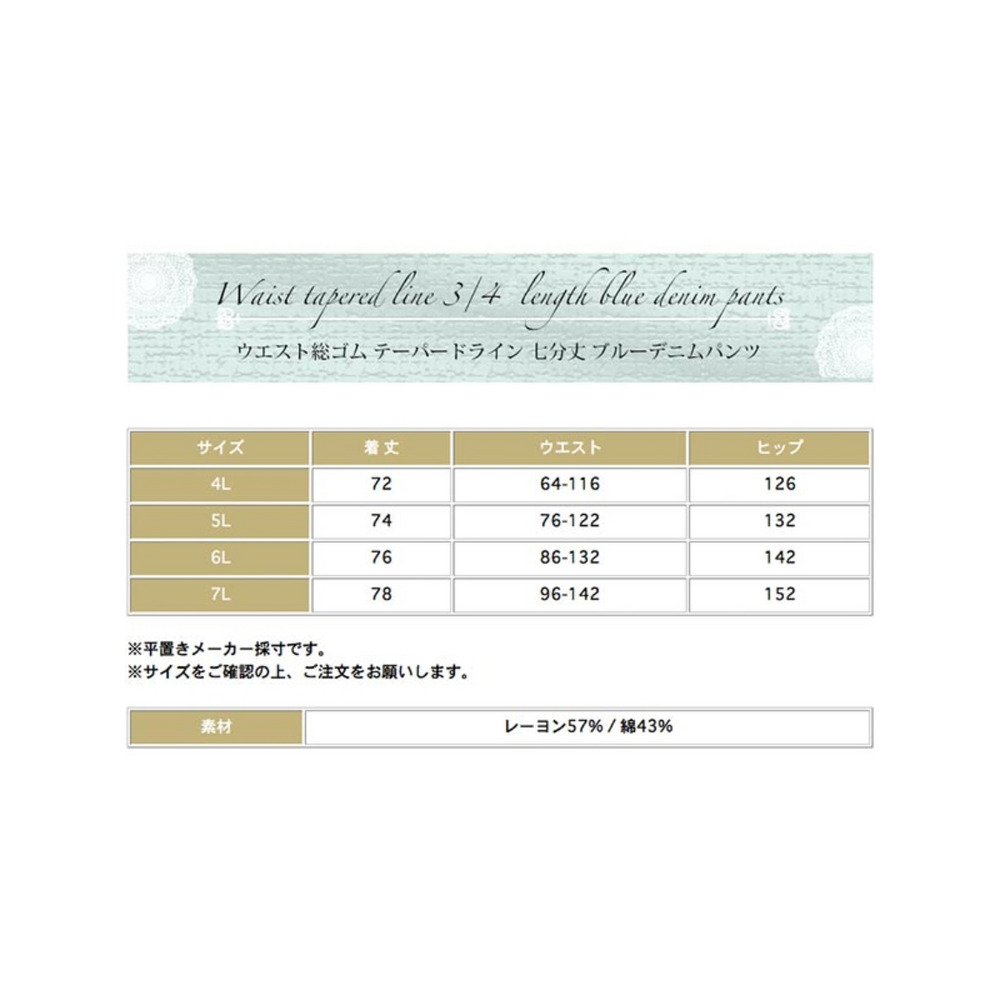 Waist tapered line 3/4 length blue denim pants
ウエスト総ゴム テーパードライン 七分丈 ブルーデニムパンツ

| サイズ | 着丈 | ウエスト | ヒップ |
|---|---|---|---|
| 4L | 72 | 64-116 | 126 |
| 5L | 74 | 76-122 | 132 |
| 6L | 76 | 86-132 | 142 |
| 7L | 78 | 96-142 | 152 |

※平置きメーカー採寸です。
※サイズをご確認の上、ご注文をお願いします。

| 素材 | レーヨン57% / 綿43% |
|---|---|